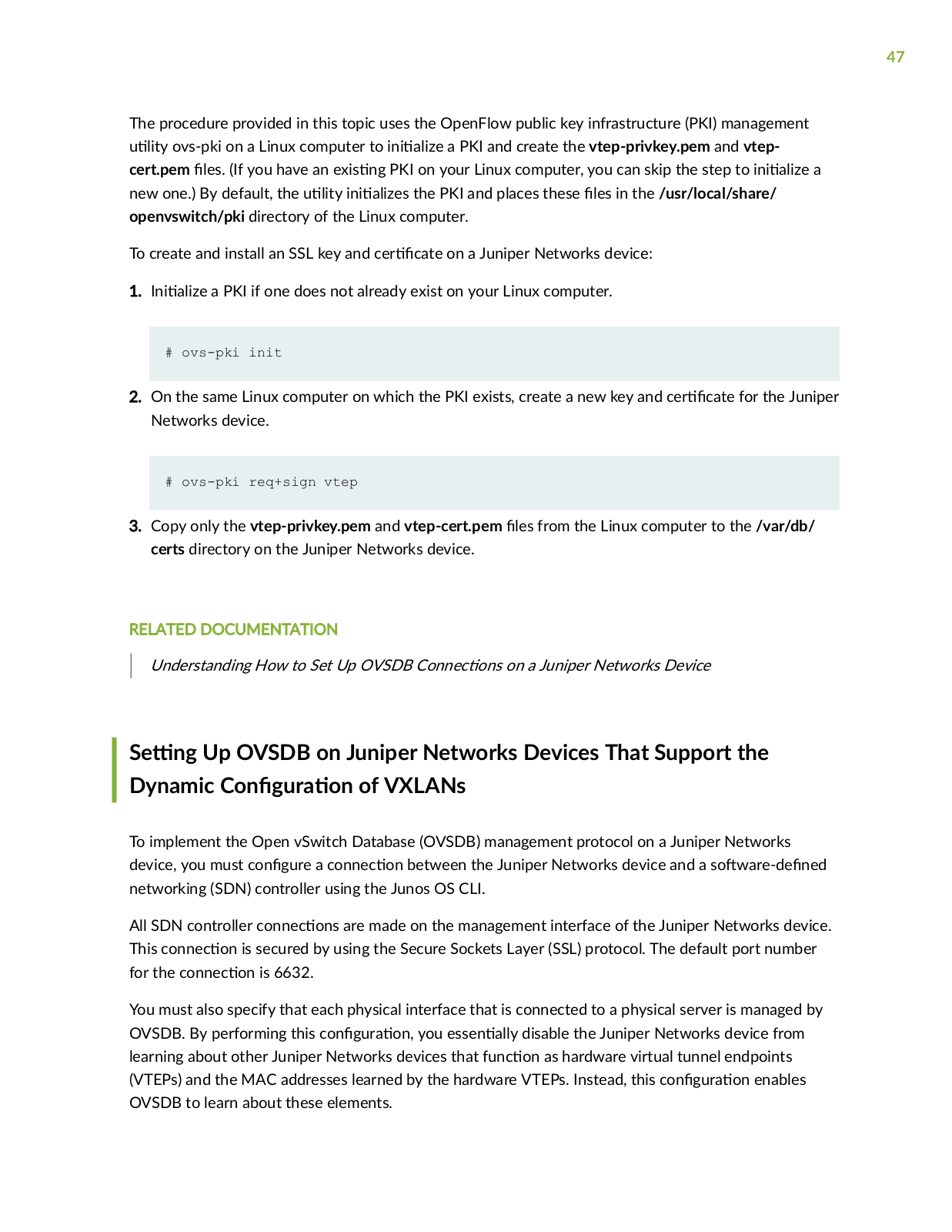 47

The procedure provided in this topic uses the OpenFlow public key infrastructure (PKI) management utility ovs-pki on a Linux computer to initialize a PKI and create the vtep-privkey.pem and vtep-cert.pem files. (If you have an existing PKI on your Linux computer, you can skip the step to initialize a new one.) By default, the utility initializes the PKI and places these files in the /usr/local/share/openvswitch/pki directory of the Linux computer.

To create and install an SSL key and certificate on a Juniper Networks device:

1. Initialize a PKI if one does not already exist on your Linux computer.

# ovs-pki init

2. On the same Linux computer on which the PKI exists, create a new key and certificate for the Juniper Networks device.

# ovs-pki req+sign vtep

3. Copy only the vtep-privkey.pem and vtep-cert.pem files from the Linux computer to the /var/db/certs directory on the Juniper Networks device.

RELATED DOCUMENTATION

Understanding How to Set Up OVSDB Connections on a Juniper Networks Device

Setting Up OVSDB on Juniper Networks Devices That Support the Dynamic Configuration of VXLANs

To implement the Open vSwitch Database (OVSDB) management protocol on a Juniper Networks device, you must configure a connection between the Juniper Networks device and a software-defined networking (SDN) controller using the Junos OS CLI.

All SDN controller connections are made on the management interface of the Juniper Networks device. This connection is secured by using the Secure Sockets Layer (SSL) protocol. The default port number for the connection is 6632.

You must also specify that each physical interface that is connected to a physical server is managed by OVSDB. By performing this configuration, you essentially disable the Juniper Networks device from learning about other Juniper Networks devices that function as hardware virtual tunnel endpoints (VTEPs) and the MAC addresses learned by the hardware VTEPs. Instead, this configuration enables OVSDB to learn about these elements.